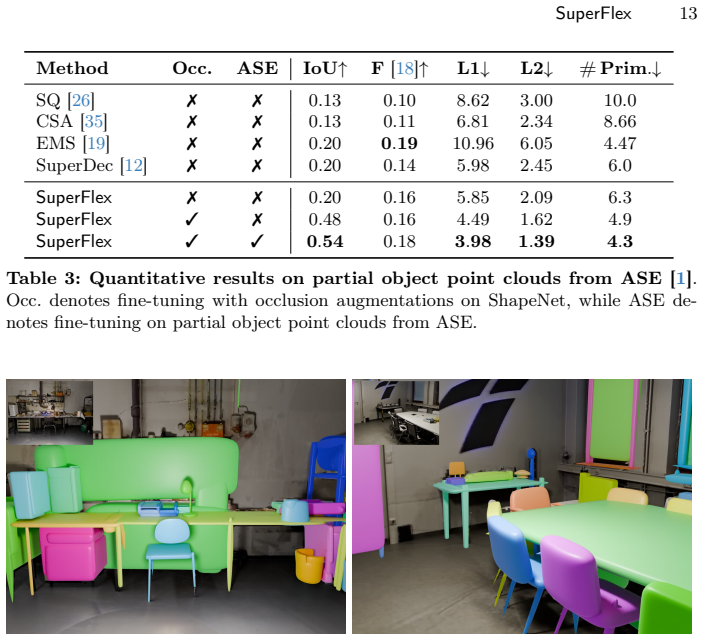 SuperFlex 13

| Method | Occ. | ASE | IoU↑ | F [18]↑ | L1↓ | L2↓ | # Prim.↓ |
|---|---|---|---|---|---|---|---|
| SQ [26] | ✗ | ✗ | 0.13 | 0.10 | 8.62 | 3.00 | 10.0 |
| CSA [35] | ✗ | ✗ | 0.13 | 0.11 | 6.81 | 2.34 | 8.66 |
| EMS [19] | ✗ | ✗ | 0.20 | **0.19** | 10.96 | 6.05 | 4.47 |
| SuperDec [12] | ✗ | ✗ | 0.20 | 0.14 | 5.98 | 2.45 | 6.0 |
| SuperFlex | ✗ | ✗ | 0.20 | 0.16 | 5.85 | 2.09 | 6.3 |
| SuperFlex | ✓ | ✗ | 0.48 | 0.16 | 4.49 | 1.62 | 4.9 |
| SuperFlex | ✓ | ✓ | **0.54** | 0.18 | **3.98** | **1.39** | **4.3** |

**Table 3: Quantitative results on partial object point clouds from ASE [1].** Occ. denotes fine-tuning with occlusion augmentations on ShapeNet, while ASE denotes fine-tuning on partial object point clouds from ASE.